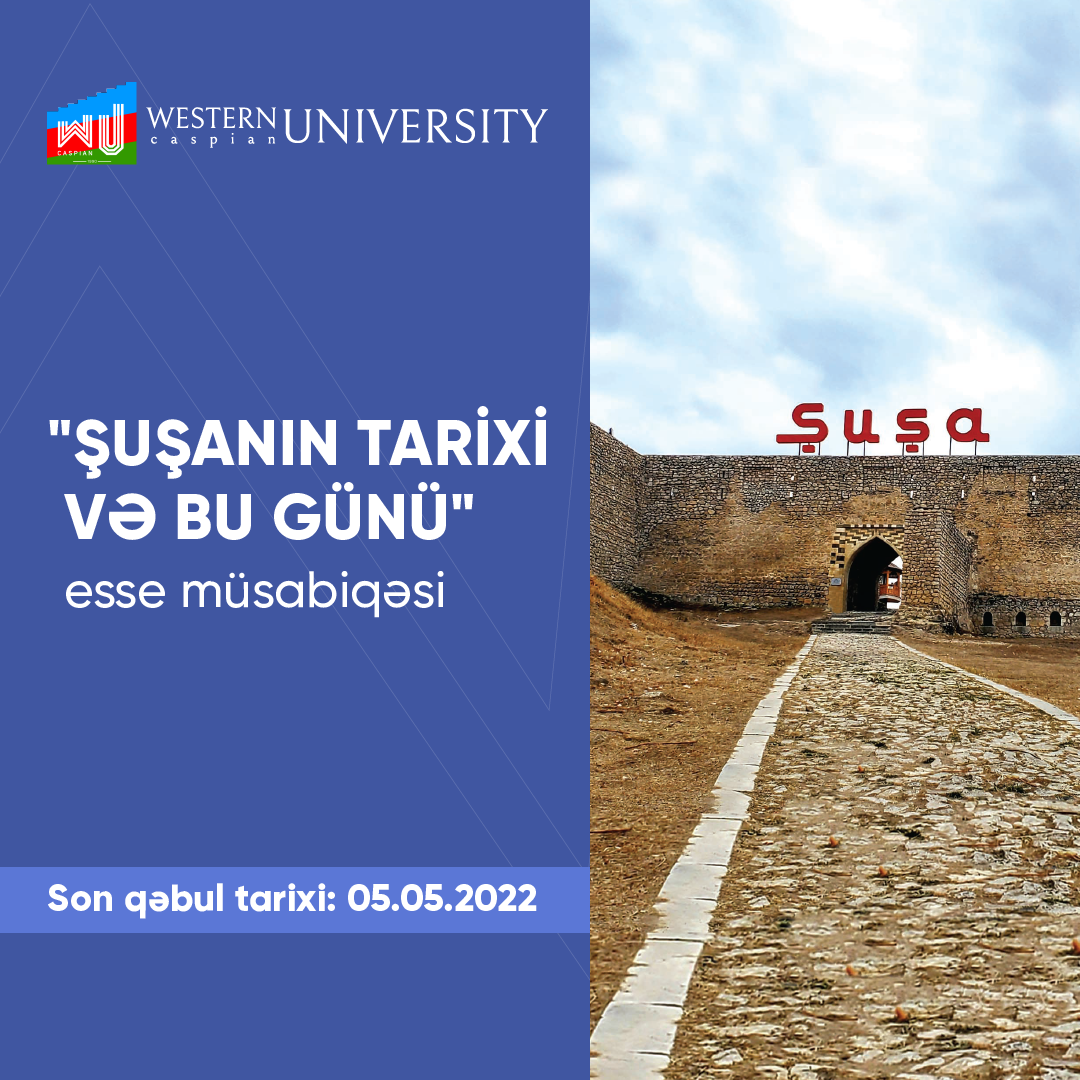 WU CASPIAN
WESTERN caspian UNIVERSITY

"ŞUŞANIN TARİXİ VƏ BU GÜNÜ"
esse müsabiqəsi

Son qəbul tarixi: 05.05.2022

Şuşa